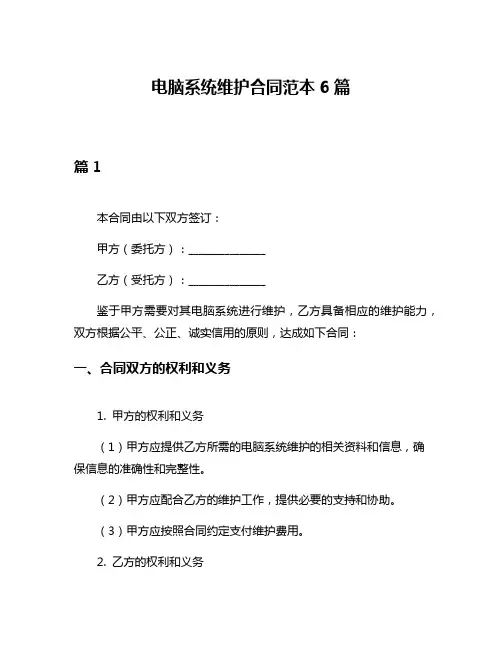 电脑系统维护合同范本 6 篇

篇 1

本合同由以下双方签订：

甲方（委托方）：______________

乙方（受托方）：______________

鉴于甲方需要对其电脑系统进行维护，乙方具备相应的维护能力，双方根据公平、公正、诚实信用的原则，达成如下合同：

一、合同双方的权利和义务

1. 甲方的权利和义务

（1）甲方应提供乙方所需的电脑系统维护的相关资料和信息，确保信息的准确性和完整性。

（2）甲方应配合乙方的维护工作，提供必要的支持和协助。

（3）甲方应按照合同约定支付维护费用。

2. 乙方的权利和义务